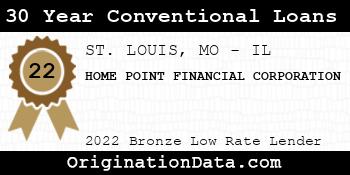 30 Year Conventional Loans

22

ST. LOUIS, MO - IL

HOME POINT FINANCIAL CORPORATION

2022 Bronze Low Rate Lender

OriginationData.com